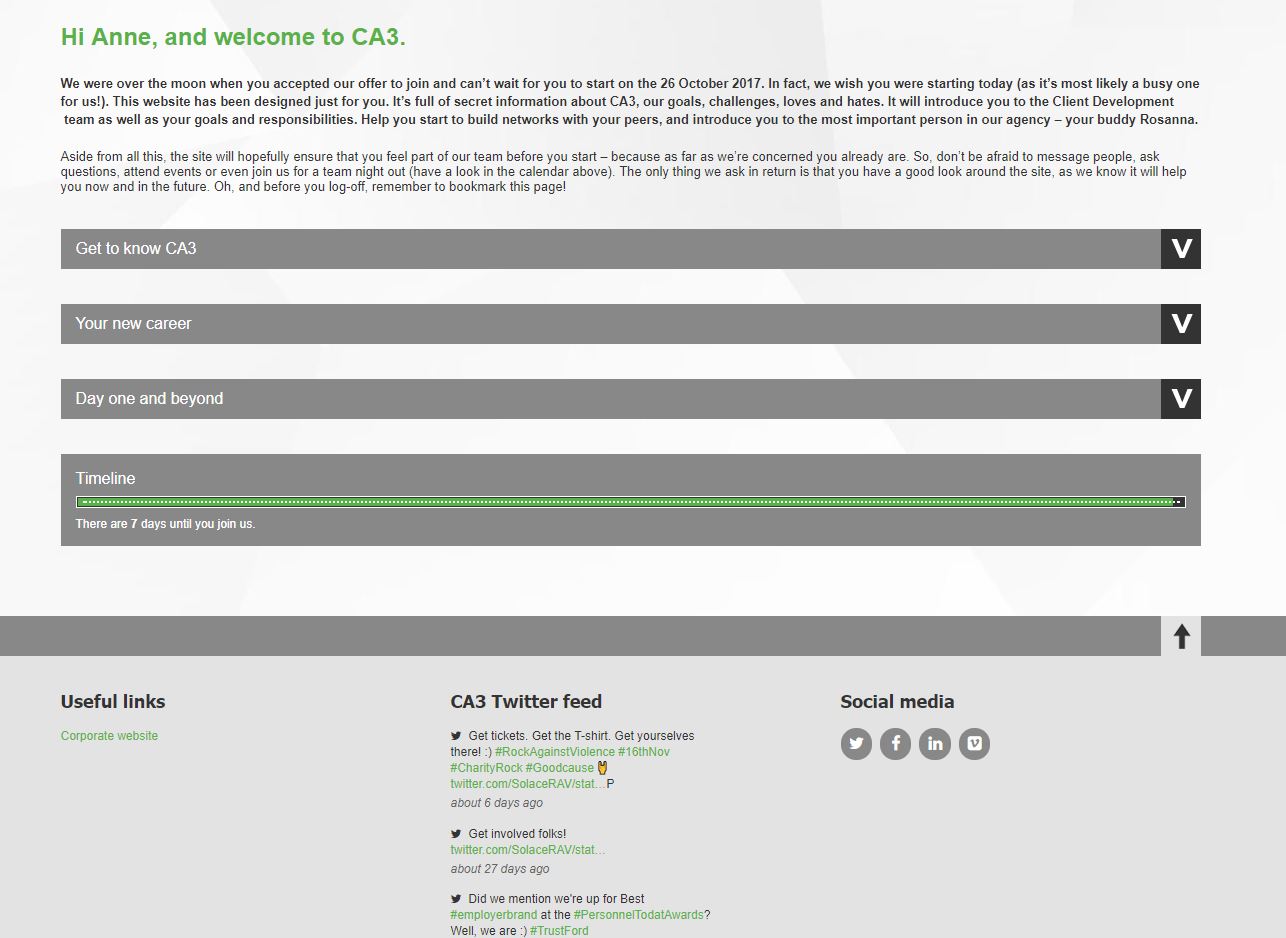 Hi Anne, and welcome to CA3.

We were over the moon when you accepted our offer to join and can't wait for you to start on the 26 October 2017. In fact, we wish you were starting today (as it's most likely a busy one for us!). This website has been designed just for you. It's full of secret information about CA3, our goals, challenges, loves and hates. It will introduce you to the Client Development team as well as your goals and responsibilities. Help you start to build networks with your peers, and introduce you to the most important person in our agency – your buddy Rosanna.

Aside from all this, the site will hopefully ensure that you feel part of our team before you start – because as far as we're concerned you already are. So, don't be afraid to message people, ask questions, attend events or even join us for a team night out (have a look in the calendar above). The only thing we ask in return is that you have a good look around the site, as we know it will help you now and in the future. Oh, and before you log-off, remember to bookmark this page!

Get to know CA3

Your new career

Day one and beyond

Timeline

There are 7 days until you join us.

Useful links

Corporate website

CA3 Twitter feed

Get tickets. Get the T-shirt. Get yourselves there! :) #RockAgainstViolence #16thNov #CharityRock #Goodcause twitter.com/SolaceRAV/stat…P

about 6 days ago

Get involved folks! twitter.com/SolaceRAV/stat…

about 27 days ago

Did we mention we're up for Best #employerbrand at the #PersonnelTodatAwards? Well, we are :) #TrustFord

Social media